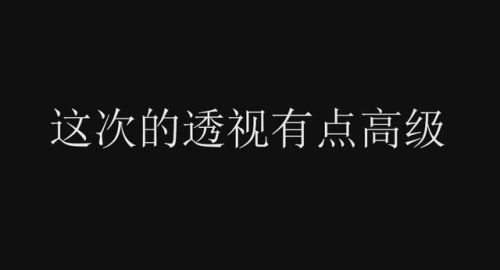 这次的透视有点高级